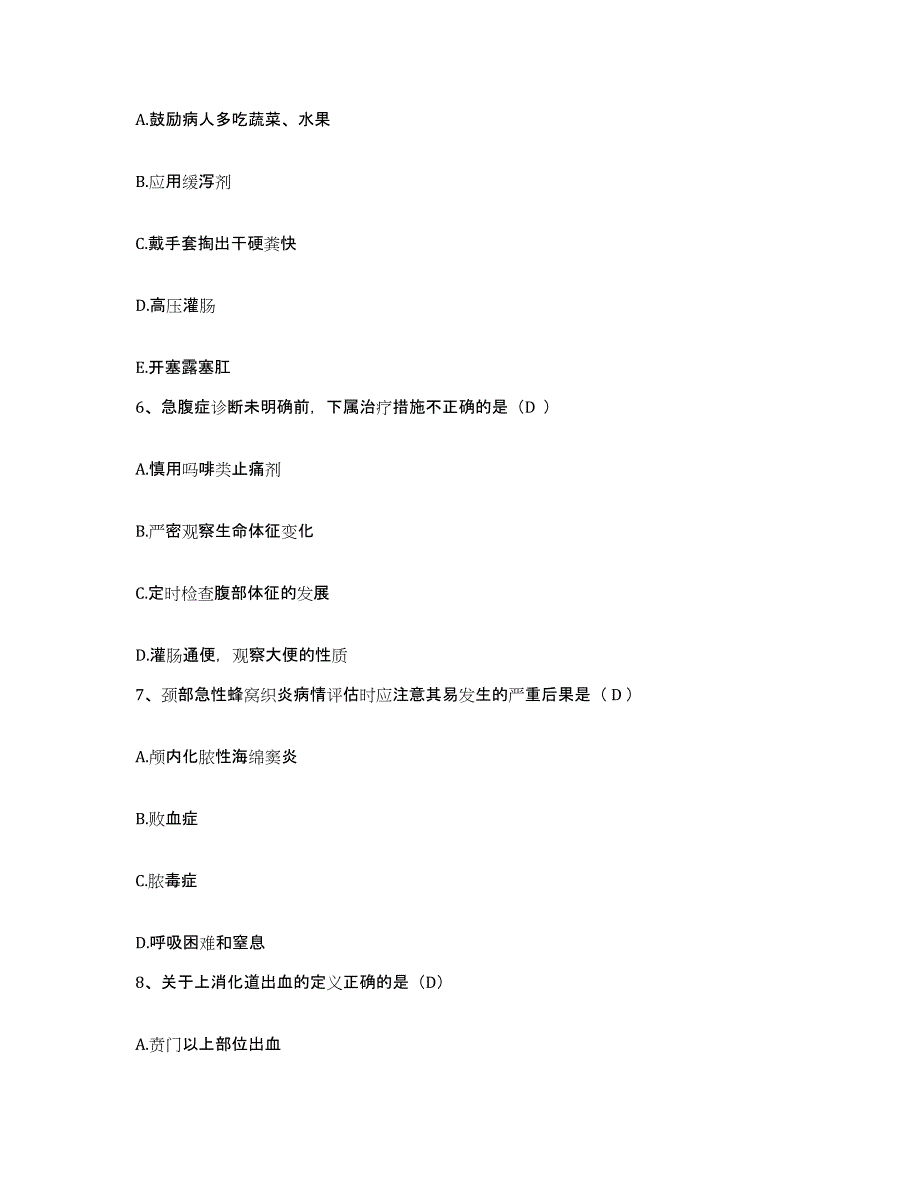 A.鼓励病人多吃蔬菜、水果

B.应用缓泻剂

C.戴手套掏出干硬粪快

D.高压灌肠

E.开塞露塞肛

6、急腹症诊断未明确前，下属治疗措施不正确的是（D ）

A.慎用吗啡类止痛剂

B.严密观察生命体征变化

C.定时检查腹部体征的发展

D.灌肠通便，观察大便的性质

7、颈部急性蜂窝织炎病情评估时应注意其易发生的严重后果是（ D ）

A.颅内化脓性海绵窦炎

B.败血症

C.脓毒症

D.呼吸困难和窒息

8、关于上消化道出血的定义正确的是（D）

A.贲门以上部位出血